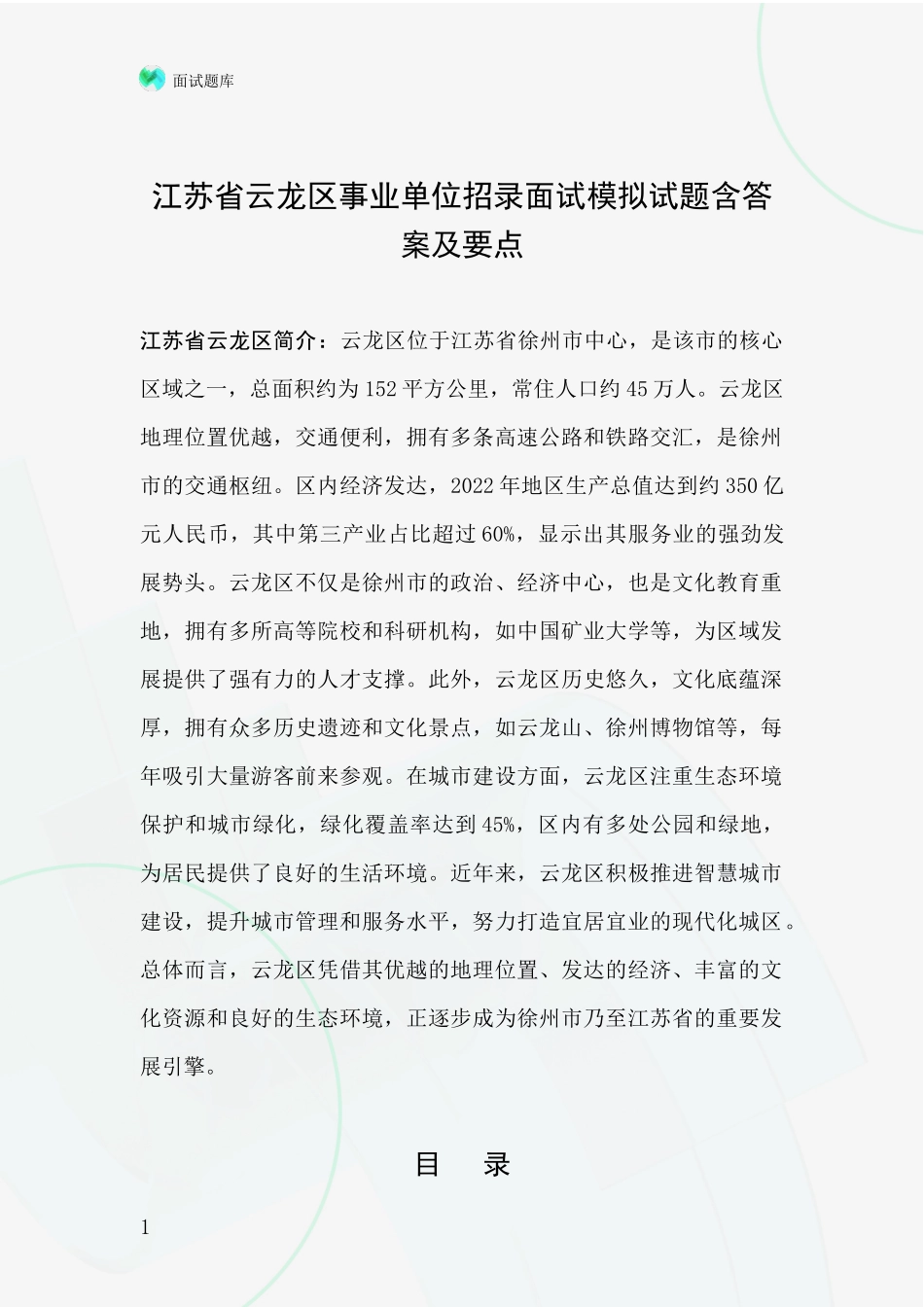 面试题库

江苏省云龙区事业单位招录面试模拟试题含答案及要点

江苏省云龙区简介：云龙区位于江苏省徐州市中心，是该市的核心区域之一，总面积约为152平方公里，常住人口约45万人。云龙区地理位置优越，交通便利，拥有多条高速公路和铁路交汇，是徐州市的交通枢纽。区内经济发达，2022年地区生产总值达到约350亿元人民币，其中第三产业占比超过60%，显示出其服务业的强劲发展势头。云龙区不仅是徐州市的政治、经济中心，也是文化教育重地，拥有多所高等院校和科研机构，如中国矿业大学等，为区域发展提供了强有力的人才支撑。此外，云龙区历史悠久，文化底蕴深厚，拥有众多历史遗迹和文化景点，如云龙山、徐州博物馆等，每年吸引大量游客前来参观。在城市建设方面，云龙区注重生态环境保护和城市绿化，绿化覆盖率达到45%，区内有多处公园和绿地，为居民提供了良好的生活环境。近年来，云龙区积极推进智慧城市建设，提升城市管理和服务水平，努力打造宜居宜业的现代化城区。总体而言，云龙区凭借其优越的地理位置、发达的经济、丰富的文化资源和良好的生态环境，正逐步成为徐州市乃至江苏省的重要发展引擎。

目 录

1